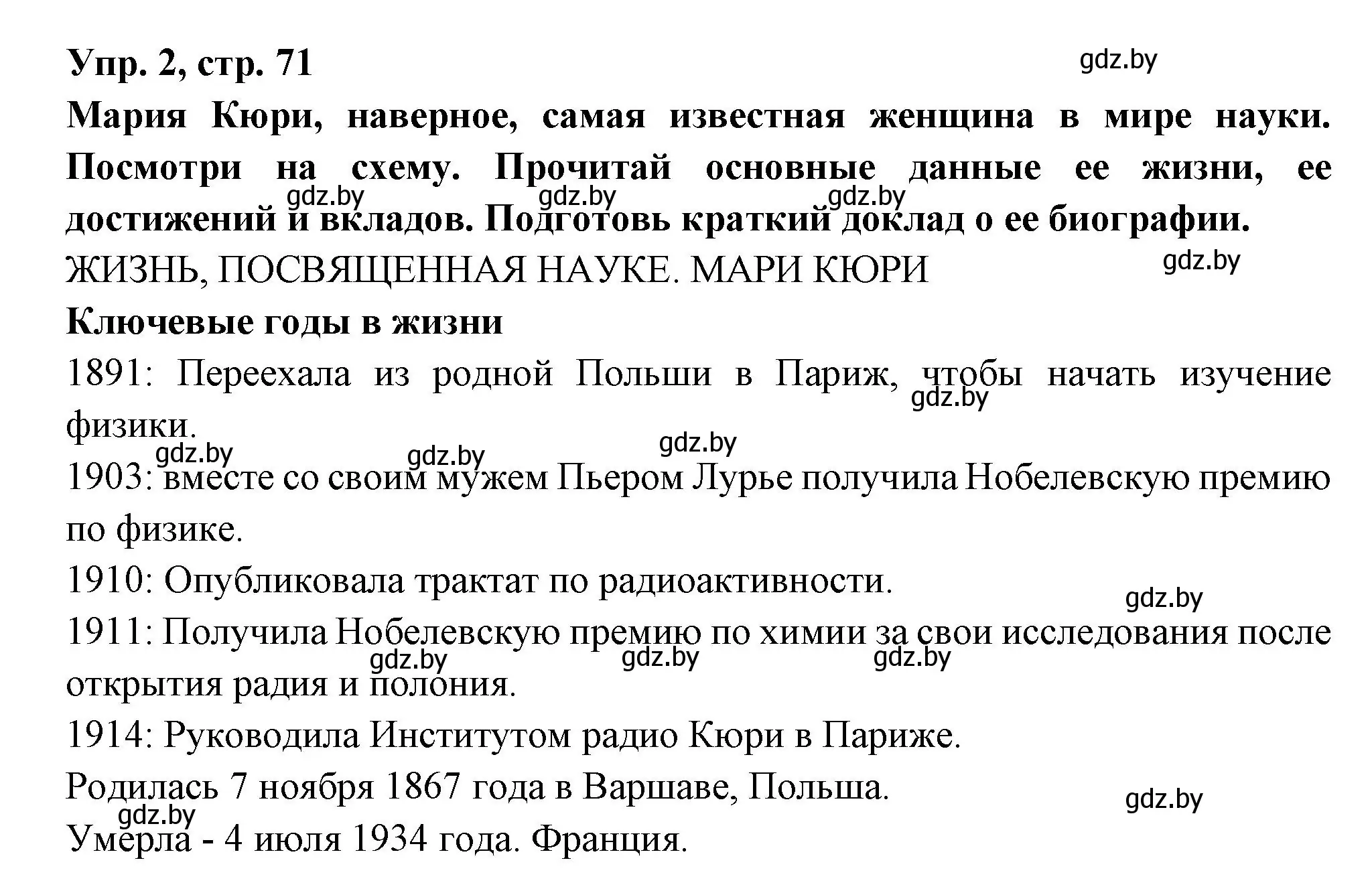 Упр. 2, стр. 71
gdz.by

Мария Кюри, наверное, самая известная женщина в мире науки. Посмотри на схему. Прочитай основные данные ее жизни, ее достижений и вкладов. Подготовь краткий доклад о ее биографии.
gdz.by gdz.by gdz.by

ЖИЗНЬ, ПОСВЯЩЕННАЯ НАУКЕ. МАРИ КЮРИ
gdz.by

Ключевые годы в жизни

1891: Переехала из родной Польши в Париж, чтобы начать изучение физики.
gdz.by

gdz.by gdz.by gdz.by

1903: вместе со своим мужем Пьером Лурье получила Нобелевскую премию по физике.

1910: Опубликовала трактат по радиоактивности.
gdz.by

1911: Получила Нобелевскую премию по химии за свои исследования после открытия радия и полония.
gdz.by gdz.by gdz.by

1914: Руководила Институтом радио Кюри в Париже.

Родилась 7 ноября 1867 года в Варшаве, Польша.
gdz.by
gdz.by

Умерла - 4 июля 1934 года. Франция.